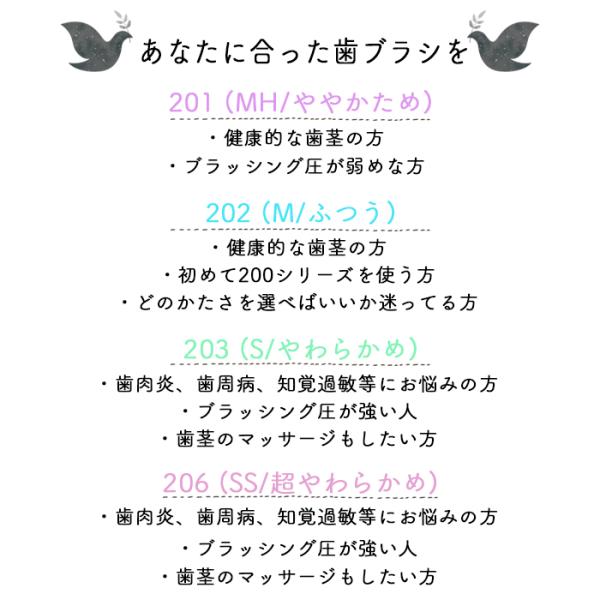 あなたに合った歯ブラシを

201 (MH/ややかため)

・健康的な歯茎の方
・ブラッシング圧が弱めな方

202 (M/ふつう)

・健康的な歯茎の方
・初めて200シリーズを使う方
・どのかたさを選べばいいか迷ってる方

203 (S/やわらかめ)

・歯肉炎、歯周病、知覚過敏等にお悩みの方
・ブラッシング圧が強い人
・歯茎のマッサージもしたい方

206 (SS/超やわらかめ)

・歯肉炎、歯周病、知覚過敏等にお悩みの方
・ブラッシング圧が強い人
・歯茎のマッサージもしたい方